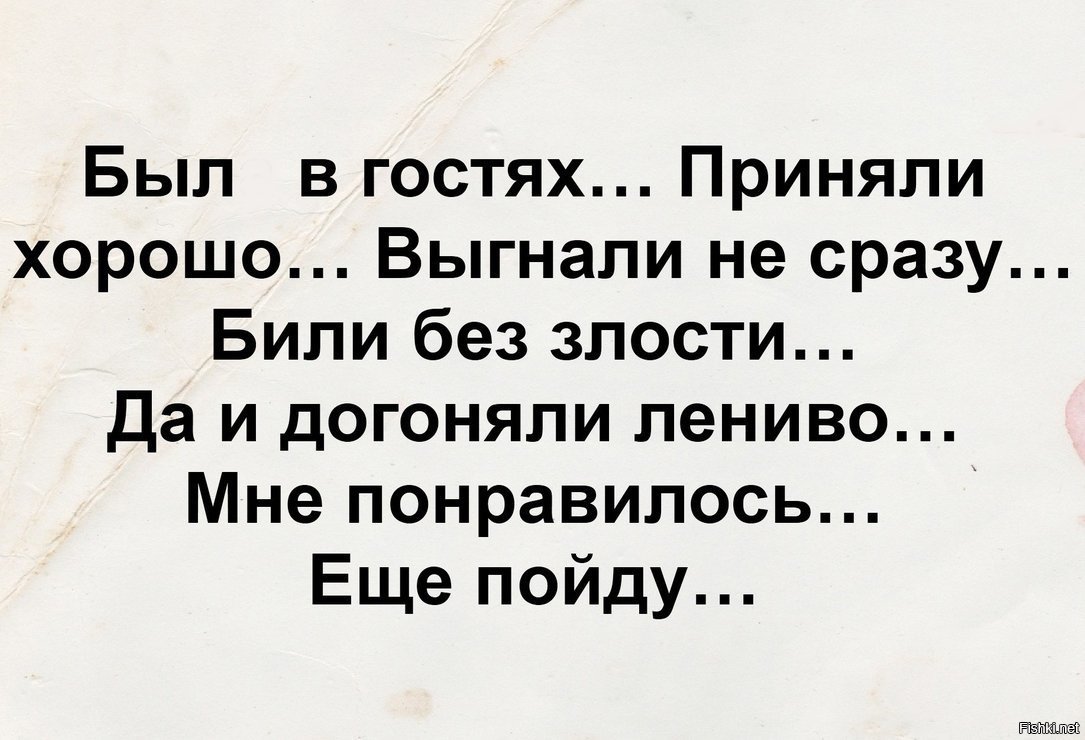 Был в гостях… Приняли хорошо… Выгнали не сразу… Били без злости… Да и догоняли лениво… Мне понравилось… Еще пойду…

Fishki.net